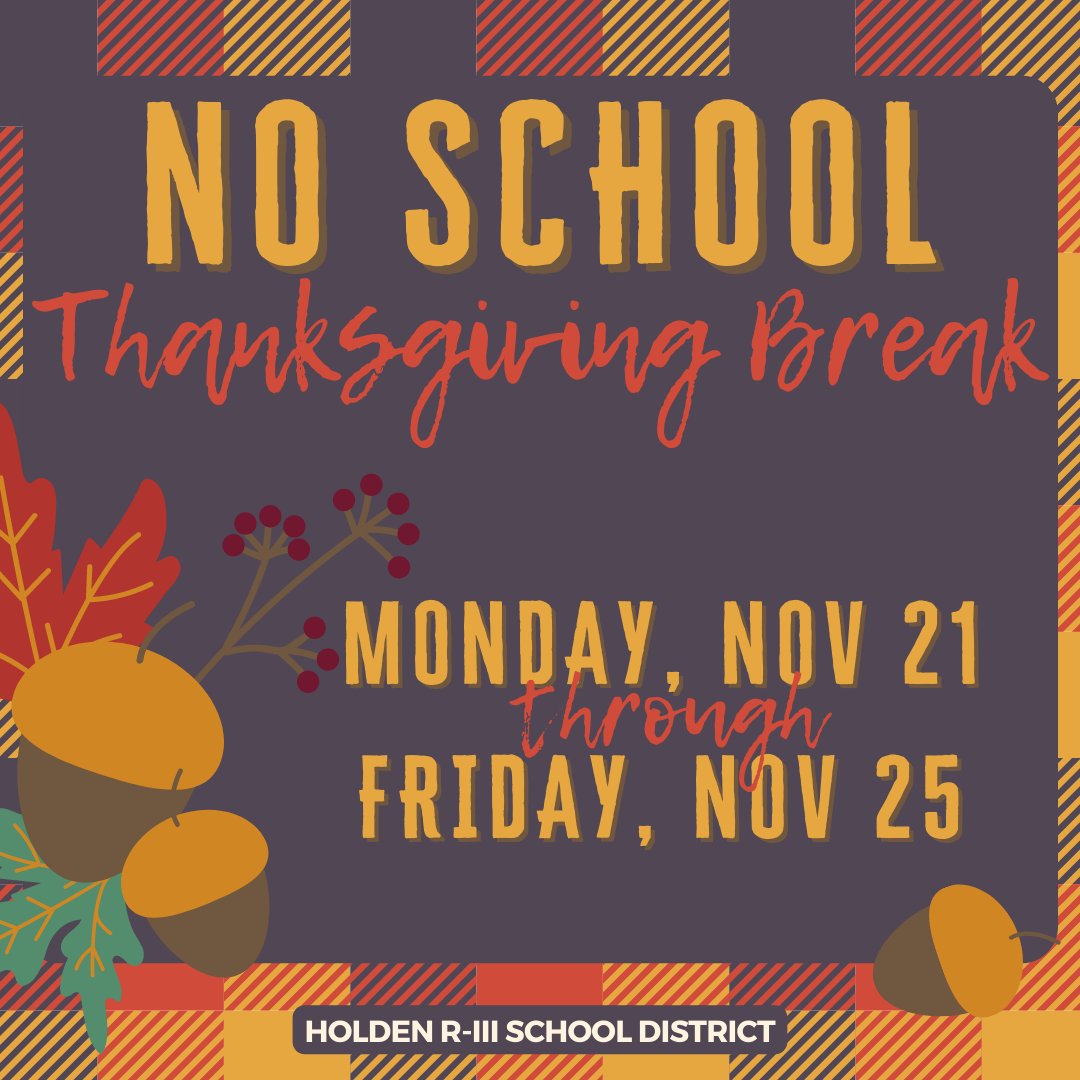 NO SCHOOL
Thanksgiving Break

MONDAY, NOV 21
through
FRIDAY, NOV 25

HOLDEN R-III SCHOOL DISTRICT